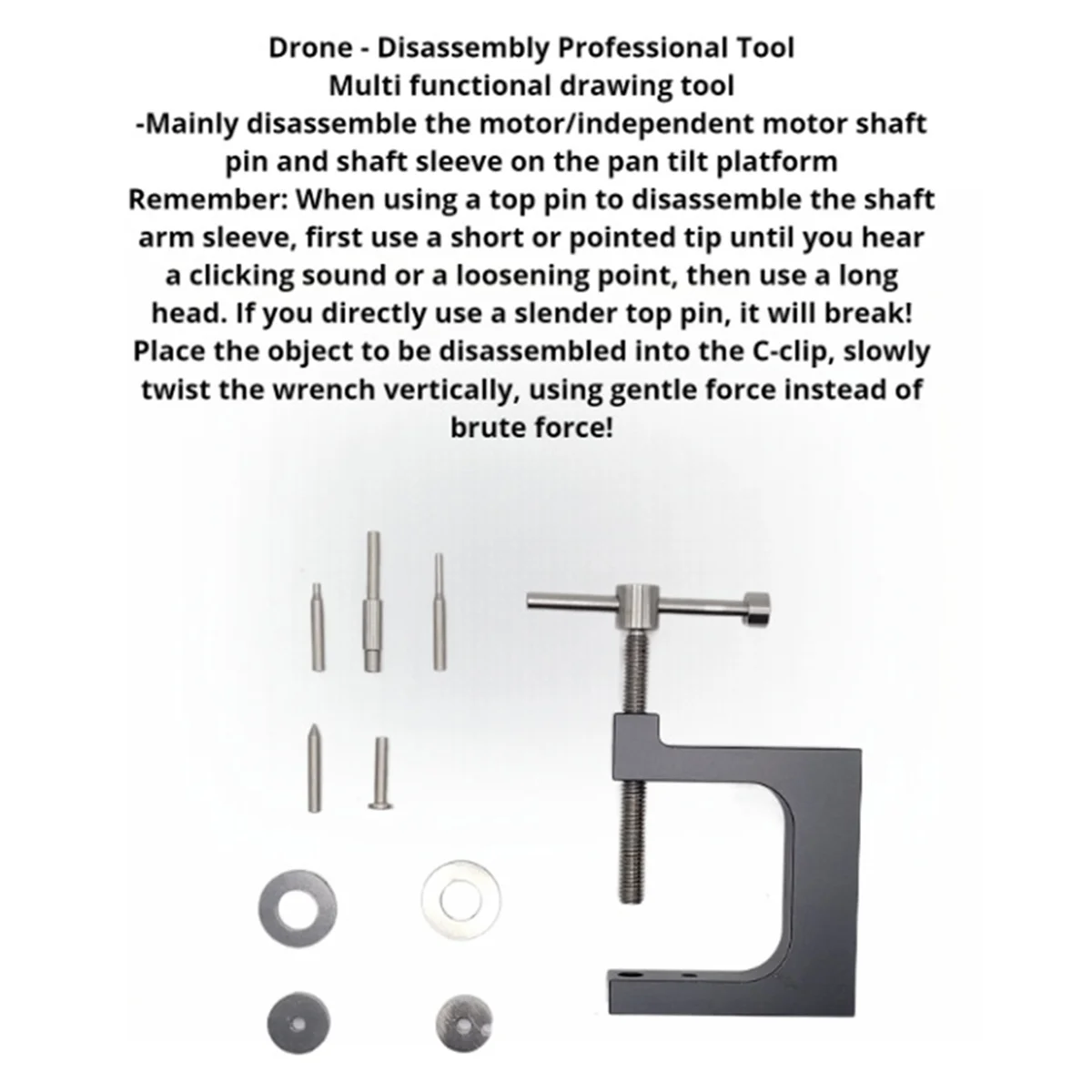 Drone - Disassembly Professional Tool
Multi functional drawing tool
-Mainly disassemble the motor/independent motor shaft pin and shaft sleeve on the pan tilt platform
Remember: When using a top pin to disassemble the shaft arm sleeve, first use a short or pointed tip until you hear a clicking sound or a loosening point, then use a long head. If you directly use a slender top pin, it will break!
Place the object to be disassembled into the C-clip, slowly twist the wrench vertically, using gentle force instead of brute force!